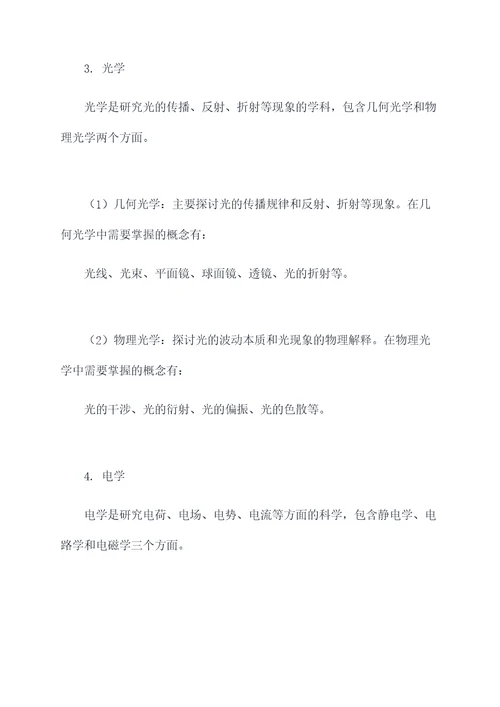 3. 光学

光学是研究光的传播、反射、折射等现象的学科，包含几何光学和物理光学两个方面。

（1）几何光学：主要探讨光的传播规律和反射、折射等现象。在几何光学中需要掌握的概念有：

光线、光束、平面镜、球面镜、透镜、光的折射等。

（2）物理光学：探讨光的波动本质和光现象的物理解释。在物理光学中需要掌握的概念有：

光的干涉、光的衍射、光的偏振、光的色散等。

4. 电学

电学是研究电荷、电场、电势、电流等方面的科学，包含静电学、电路学和电磁学三个方面。